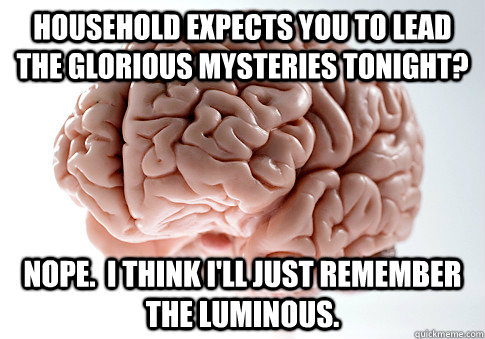 HOUSEHOLD EXPECTS YOU TO LEAD THE GLORIOUS MYSTERIES TONIGHT?

NOPE. I THINK I'LL JUST REMEMBER THE LUMINOUS.

quickmeme.com